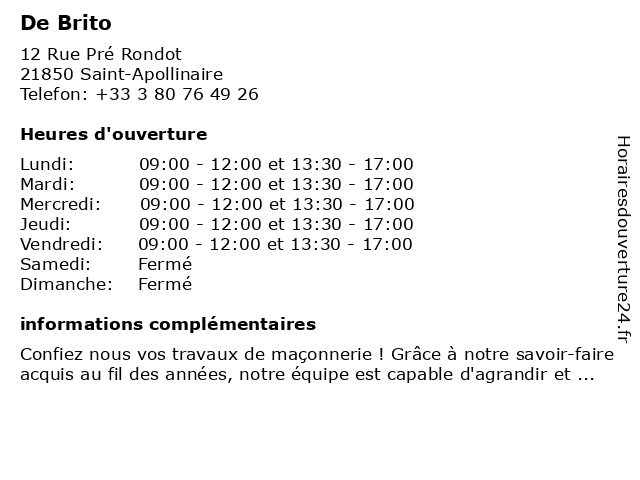 De Brito

12 Rue Pré Rondot
21850 Saint-Apollinaire
Telefon: +33 3 80 76 49 26

Heures d'ouverture

Lundi: 09:00 - 12:00 et 13:30 - 17:00
Mardi: 09:00 - 12:00 et 13:30 - 17:00
Mercredi: 09:00 - 12:00 et 13:30 - 17:00
Jeudi: 09:00 - 12:00 et 13:30 - 17:00
Vendredi: 09:00 - 12:00 et 13:30 - 17:00
Samedi: Fermé
Dimanche: Fermé

informations complémentaires

Confiez nous vos travaux de maçonnerie ! Grâce à notre savoir-faire acquis au fil des années, notre équipe est capable d'agrandir et ...

Horairesdouverture24.fr